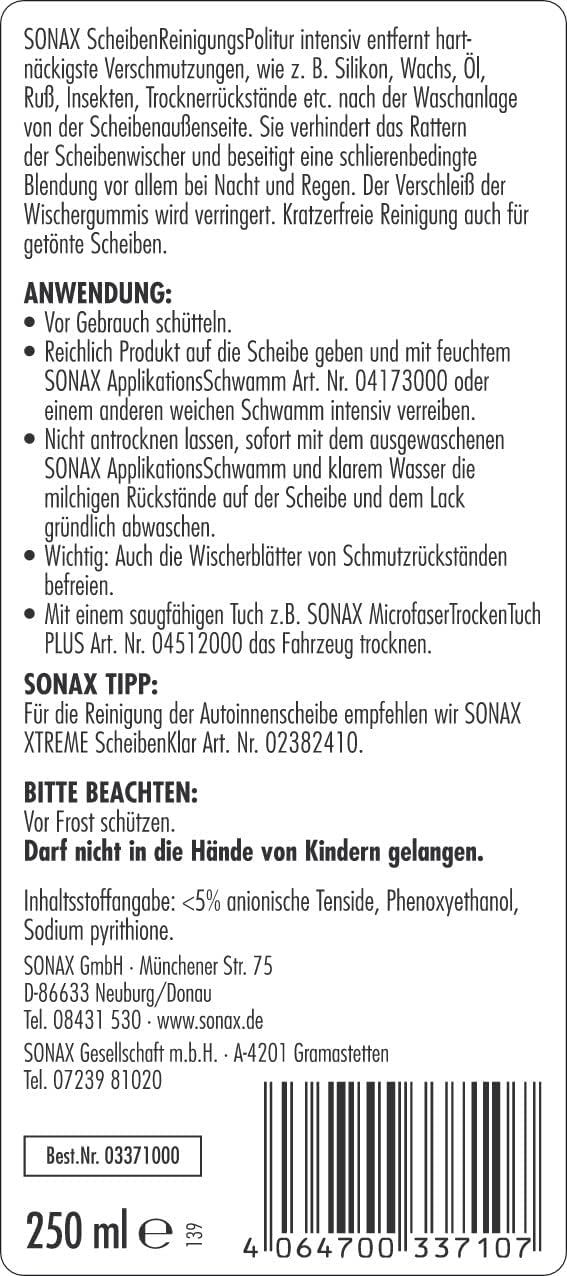 SONAX ScheibenReinigungsPolitur intensiv entfernt hartnäckigste Verschmutzungen, wie z. B. Silikon, Wachs, Öl, Ruß, Insekten, Trocknerrückstände etc. nach der Waschanlage von der Scheibenaußenseite. Sie verhindert das Rattern der Scheibenwischer und beseitigt eine schlierenbedingte Blendung vor allem bei Nacht und Regen. Der Verschleiß der Wischergummis wird verringert. Kratzerfreie Reinigung auch für getönte Scheiben.

ANWENDUNG:
• Vor Gebrauch schütteln.
• Reichlich Produkt auf die Scheibe geben und mit feuchtem SONAX ApplikationsSchwamm Art. Nr. 04173000 oder einem anderen weichen Schwamm intensiv verreiben.
• Nicht antrocknen lassen, sofort mit dem ausgewaschenen SONAX ApplikationsSchwamm und klarem Wasser die milchigen Rückstände auf der Scheibe und dem Lack gründlich abwaschen.
• Wichtig: Auch die Wischerblätter von Schmutzrückständen befreien.
• Mit einem saugfähigen Tuch z.B. SONAX MicrofaserTrockenTuch PLUS Art. Nr. 04512000 das Fahrzeug trocknen.

SONAX TIPP:
Für die Reinigung der Autoinnenscheibe empfehlen wir SONAX XTREME ScheibenKlar Art. Nr. 02382410.

BITTE BEACHTEN:
Vor Frost schützen.
Darf nicht in die Hände von Kindern gelangen.

Inhaltsstoffangabe: <5% anionische Tenside, Phenoxyethanol, Sodium pyrithione.

SONAX GmbH · Münchener Str. 75
D-86633 Neuburg/Donau
Tel. 08431 530 · www.sonax.de

SONAX Gesellschaft m.b.H. · A-4201 Gramastetten
Tel. 07239 81020

Best.Nr. 03371000

250 ml ℮ 139

4 064700 337107